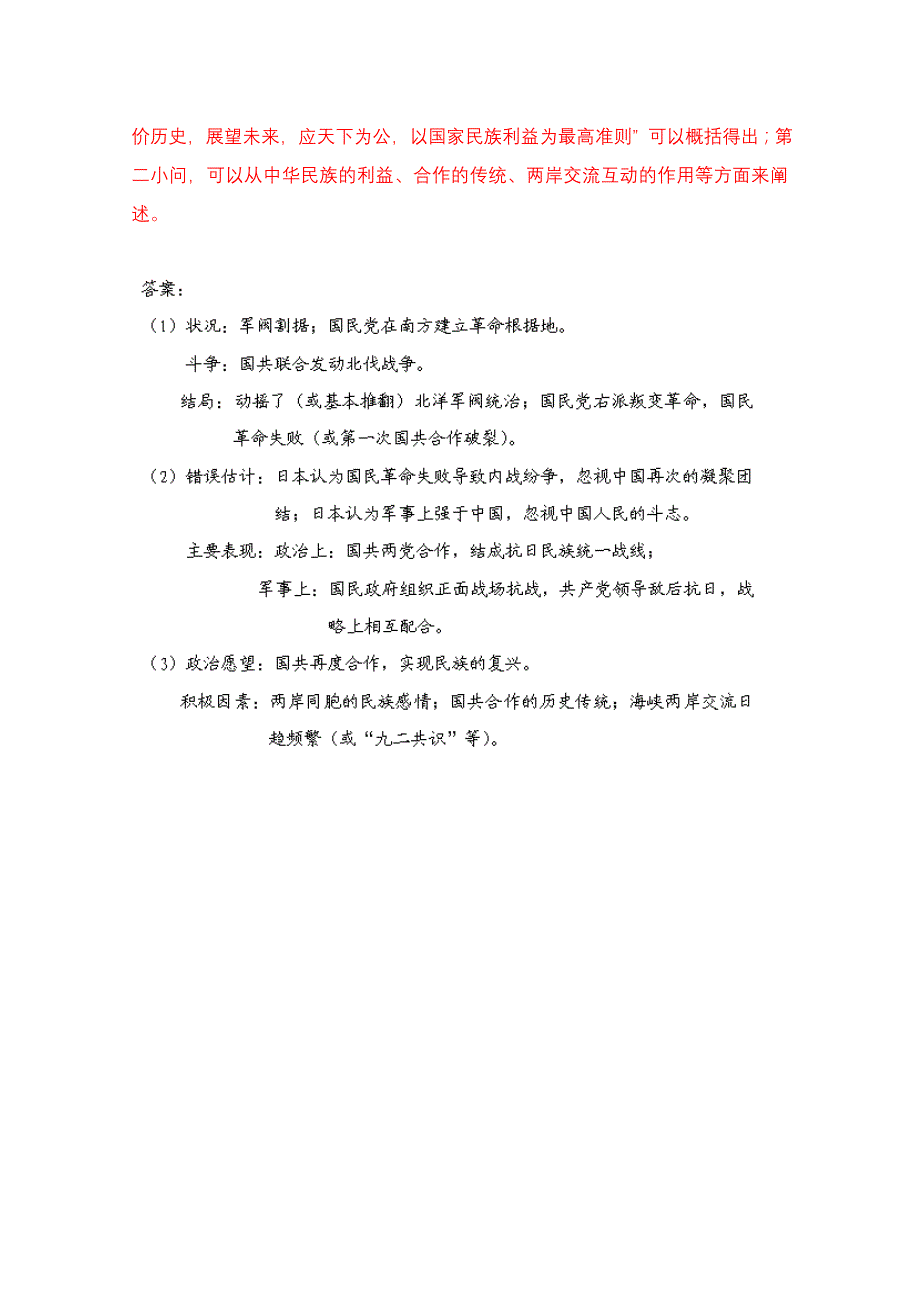 价历史，展望未来，应天下为公，以国家民族利益为最高准则”可以概括得出；第二小问，可以从中华民族的利益、合作的传统、两岸交流互动的作用等方面来阐述。

答案：

（1）状况：军阀割据；国民党在南方建立革命根据地。

斗争：国共联合发动北伐战争。

结局：动摇了（或基本推翻）北洋军阀统治；国民党右派叛变革命，国民革命失败（或第一次国共合作破裂）。

（2）错误估计：日本认为国民革命失败导致内战纷争，忽视中国再次的凝聚团结；日本认为军事上强于中国，忽视中国人民的斗志。

主要表现：政治上：国共两党合作，结成抗日民族统一战线；

军事上：国民政府组织正面战场抗战，共产党领导敌后抗日，战略上相互配合。

（3）政治愿望：国共再度合作，实现民族的复兴。

积极因素：两岸同胞的民族感情；国共合作的历史传统；海峡两岸交流日趋频繁（或“九二共识”等）。